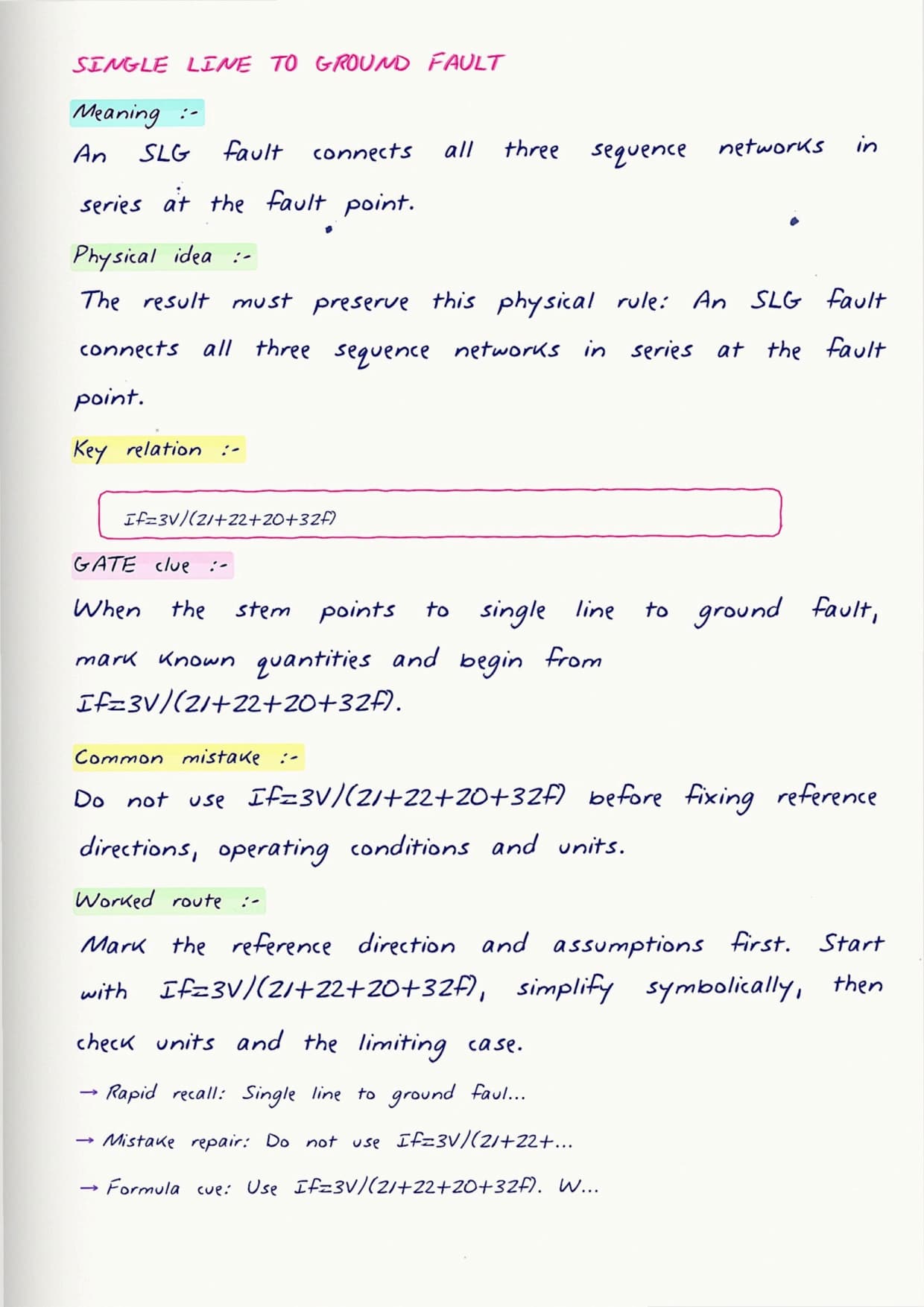 SINGLE LINE TO GROUND FAULT

Meaning :-

An SLG fault connects all three sequence networks in series at the fault point.

Physical idea :-

The result must preserve this physical rule: An SLG fault connects all three sequence networks in series at the fault point.

Key relation :-

If=3V/(Z1+Z2+Z0+3Zf)

GATE clue :-

When the stem points to single line to ground fault, mark known quantities and begin from If=3V/(Z1+Z2+Z0+3Zf).

Common mistake :-

Do not use If=3V/(Z1+Z2+Z0+3Zf) before fixing reference directions, operating conditions and units.

Worked route :-

Mark the reference direction and assumptions first. Start with If=3V/(Z1+Z2+Z0+3Zf), simplify symbolically, then check units and the limiting case.

→ Rapid recall: Single line to ground faul...

→ Mistake repair: Do not use If=3V/(Z1+Z2+...

→ Formula cue: Use If=3V/(Z1+Z2+Z0+3Zf). W...